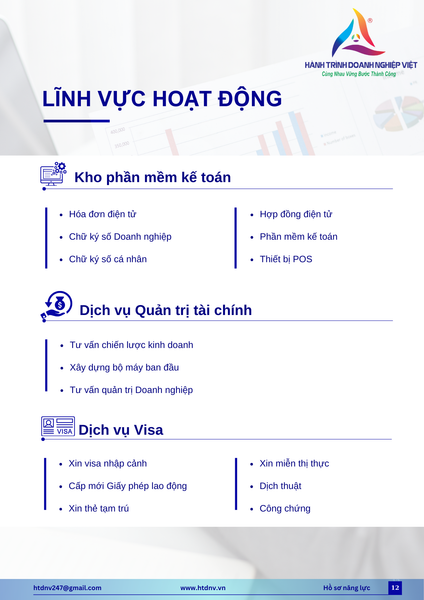 HÀNH TRÌNH DOANH NGHIỆP VIỆT
Cùng Nhau Vững Bước Thành Công

LĨNH VỰC HOẠT ĐỘNG

Kho phần mềm kế toán

- Hóa đơn điện tử
- Chữ ký số Doanh nghiệp
- Chữ ký số cá nhân

- Hợp đồng điện tử
- Phần mềm kế toán
- Thiết bị POS

Dịch vụ Quản trị tài chính

- Tư vấn chiến lược kinh doanh
- Xây dựng bộ máy ban đầu
- Tư vấn quản trị Doanh nghiệp

VISA

Dịch vụ Visa

- Xin visa nhập cảnh
- Cấp mới Giấy phép lao động
- Xin thẻ tạm trú

- Xin miễn thị thực
- Dịch thuật
- Công chứng

htdnv247@gmail.com www.htdnv.vn Hồ sơ năng lực 12